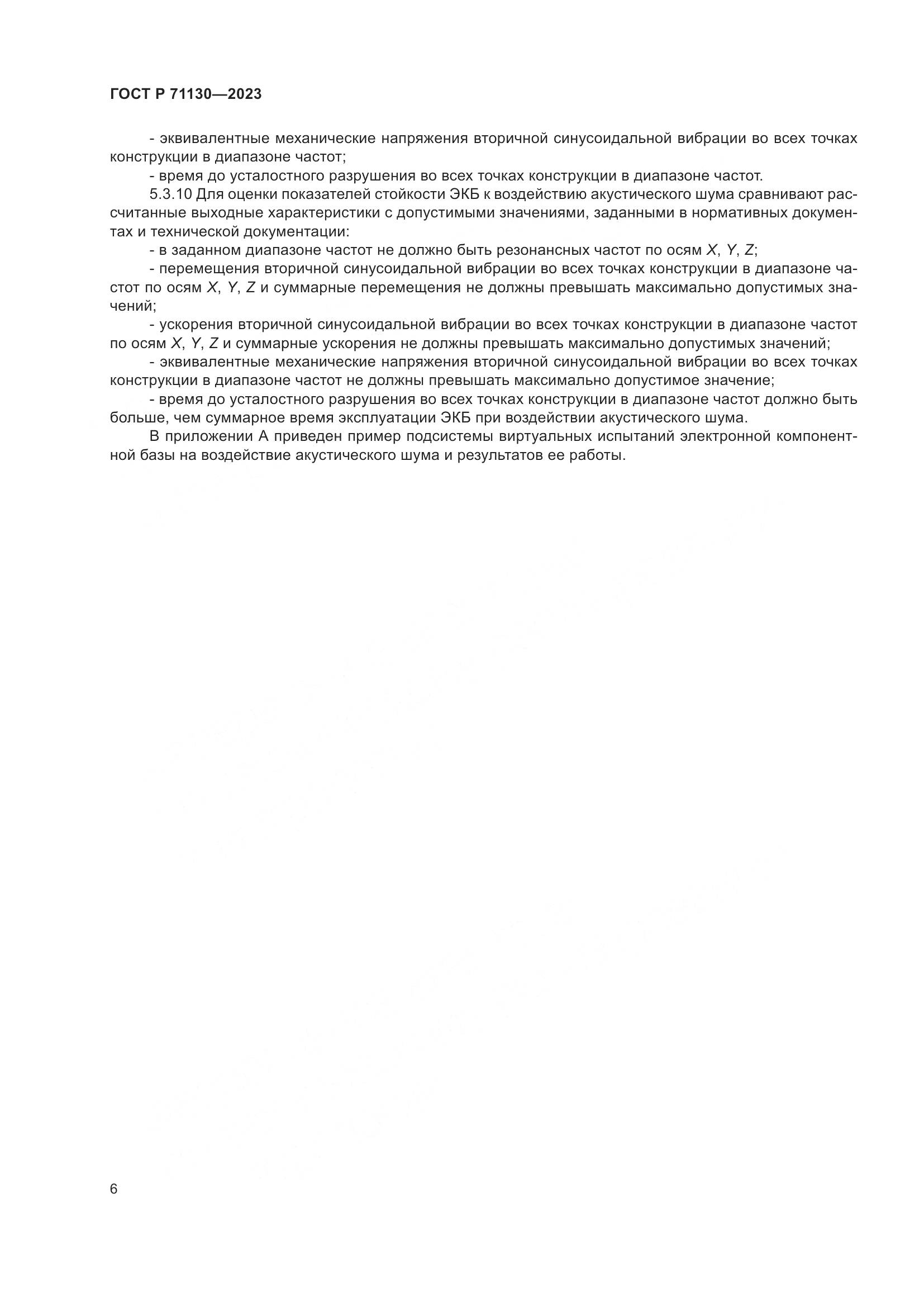 ГОСТ Р 71130—2023

- эквивалентные механические напряжения вторичной синусоидальной вибрации во всех точках конструкции в диапазоне частот;

- время до усталостного разрушения во всех точках конструкции в диапазоне частот.

5.3.10 Для оценки показателей стойкости ЭКБ к воздействию акустического шума сравнивают рассчитанные выходные характеристики с допустимыми значениями, заданными в нормативных документах и технической документации:

- в заданном диапазоне частот не должно быть резонансных частот по осям $X$, $Y$, $Z$;

- перемещения вторичной синусоидальной вибрации во всех точках конструкции в диапазоне частот по осям $X$, $Y$, $Z$ и суммарные перемещения не должны превышать максимально допустимых значений;

- ускорения вторичной синусоидальной вибрации во всех точках конструкции в диапазоне частот по осям $X$, $Y$, $Z$ и суммарные ускорения не должны превышать максимально допустимых значений;

- эквивалентные механические напряжения вторичной синусоидальной вибрации во всех точках конструкции в диапазоне частот не должны превышать максимально допустимое значение;

- время до усталостного разрушения во всех точках конструкции в диапазоне частот должно быть больше, чем суммарное время эксплуатации ЭКБ при воздействии акустического шума.

В приложении А приведен пример подсистемы виртуальных испытаний электронной компонентной базы на воздействие акустического шума и результатов ее работы.

6